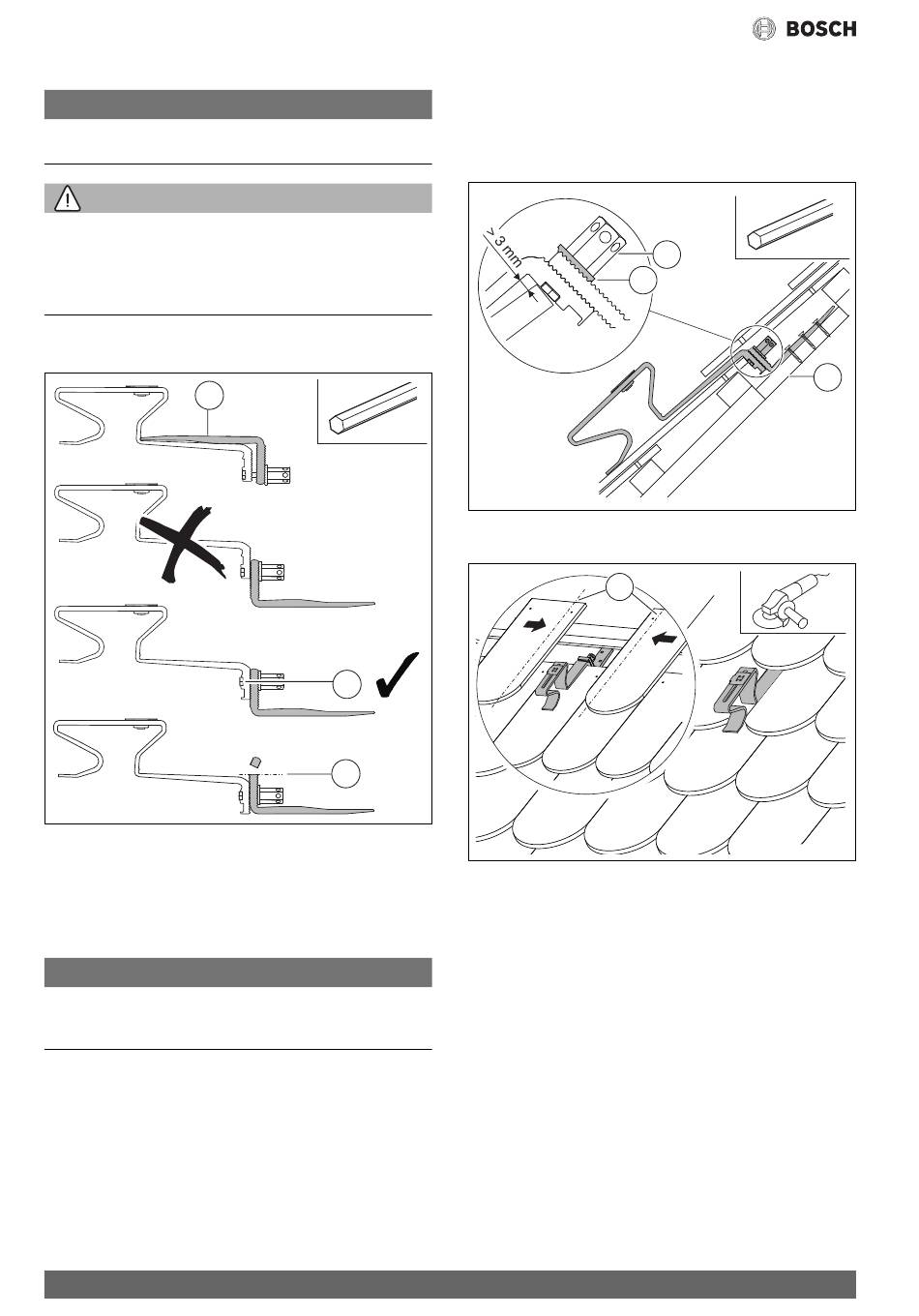 BOSCH

> 3 mm